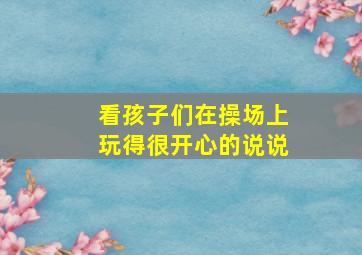 看孩子们在操场上玩得很开心的说说